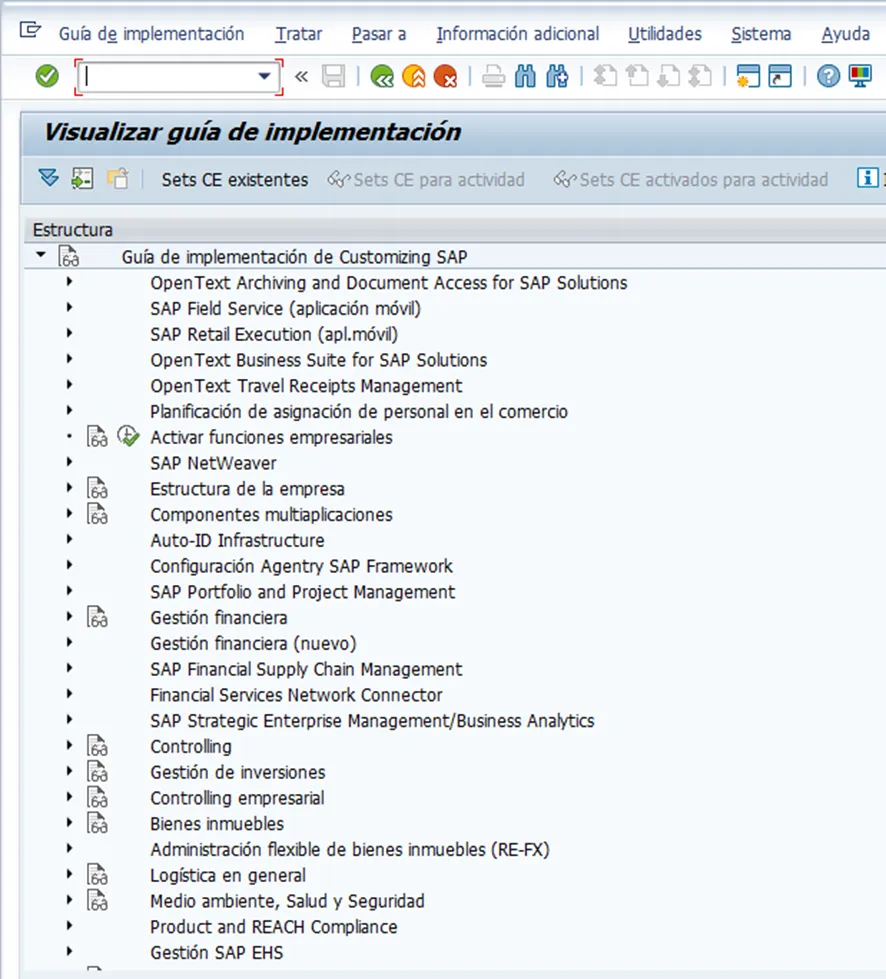 Guía de implementación Tratar Pasar a Información adicional Utilidades Sistema Ayuda

Visualizar guía de implementación

Sets CE existentes Sets CE para actividad Sets CE activados para actividad

Estructura
Guía de implementación de Customizing SAP
OpenText Archiving and Document Access for SAP Solutions
SAP Field Service (aplicación móvil)
SAP Retail Execution (apl.móvil)
OpenText Business Suite for SAP Solutions
OpenText Travel Receipts Management
Planificación de asignación de personal en el comercio
Activar funciones empresariales
SAP NetWeaver
Estructura de la empresa
Componentes multiaplicaciones
Auto-ID Infrastructure
Configuración Agentry SAP Framework
SAP Portfolio and Project Management
Gestión financiera
Gestión financiera (nuevo)
SAP Financial Supply Chain Management
Financial Services Network Connector
SAP Strategic Enterprise Management/Business Analytics
Controlling
Gestión de inversiones
Controlling empresarial
Bienes inmuebles
Administración flexible de bienes inmuebles (RE-FX)
Logística en general
Medio ambiente, Salud y Seguridad
Product and REACH Compliance
Gestión SAP EHS